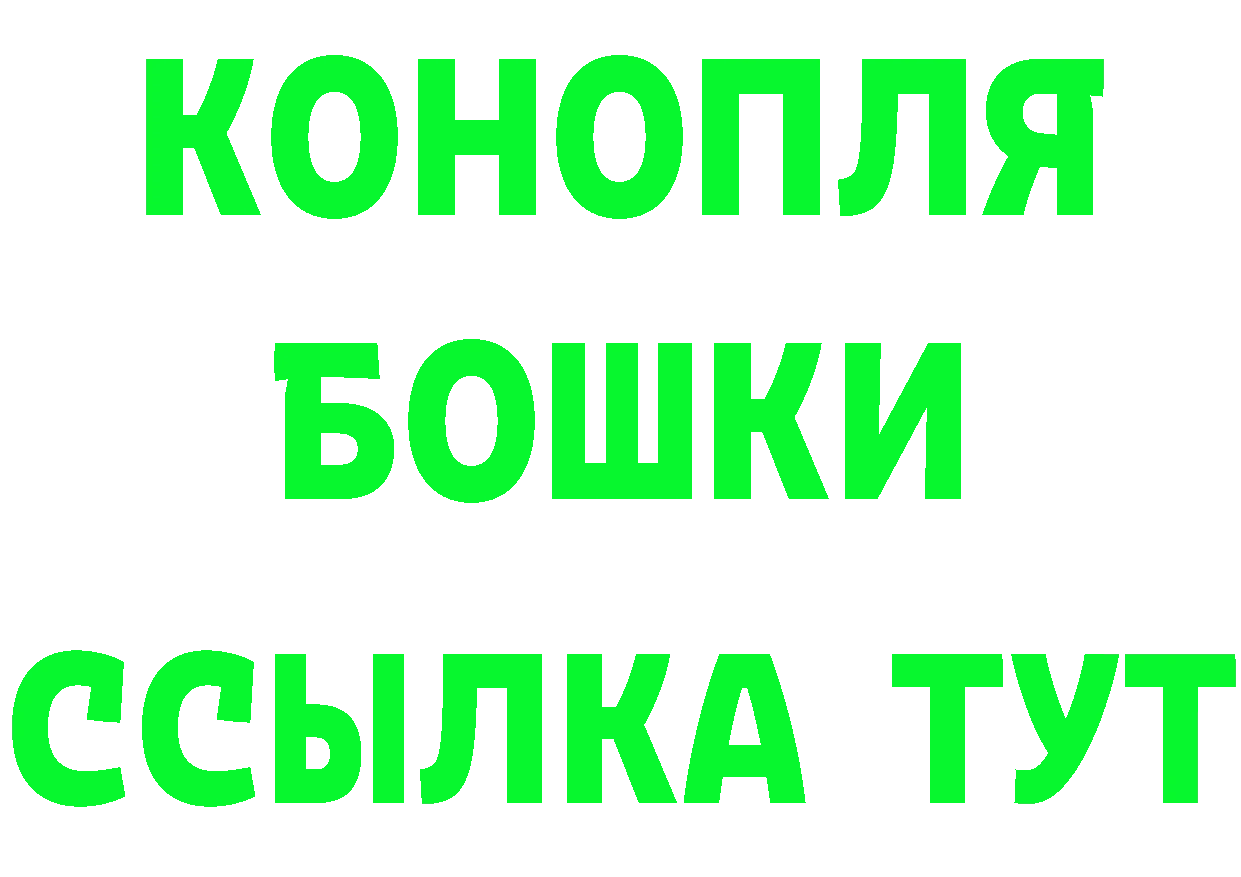 КОНОПЛЯ
БОШКИ
ССЫЛКА ТУТ